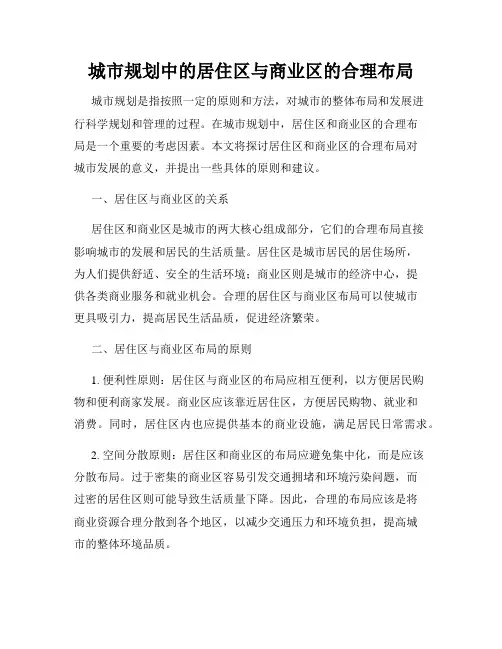 城市规划中的居住区与商业区的合理布局

城市规划是指按照一定的原则和方法，对城市的整体布局和发展进行科学规划和管理的过程。在城市规划中，居住区和商业区的合理布局是一个重要的考虑因素。本文将探讨居住区和商业区的合理布局对城市发展的意义，并提出一些具体的原则和建议。

一、居住区与商业区的关系

居住区和商业区是城市的两大核心组成部分，它们的合理布局直接影响城市的发展和居民的生活质量。居住区是城市居民的居住场所，为人们提供舒适、安全的生活环境；商业区则是城市的经济中心，提供各类商业服务和就业机会。合理的居住区与商业区布局可以使城市更具吸引力，提高居民生活品质，促进经济繁荣。

二、居住区与商业区布局的原则

1. 便利性原则：居住区与商业区的布局应相互便利，以方便居民购物和便利商家发展。商业区应该靠近居住区，方便居民购物、就业和消费。同时，居住区内也应提供基本的商业设施，满足居民日常需求。

2. 空间分散原则：居住区和商业区的布局应避免集中化，而是应该分散布局。过于密集的商业区容易引发交通拥堵和环境污染问题，而过密的居住区则可能导致生活质量下降。因此，合理的布局应该是将商业资源合理分散到各个地区，以减少交通压力和环境负担，提高城市的整体环境品质。